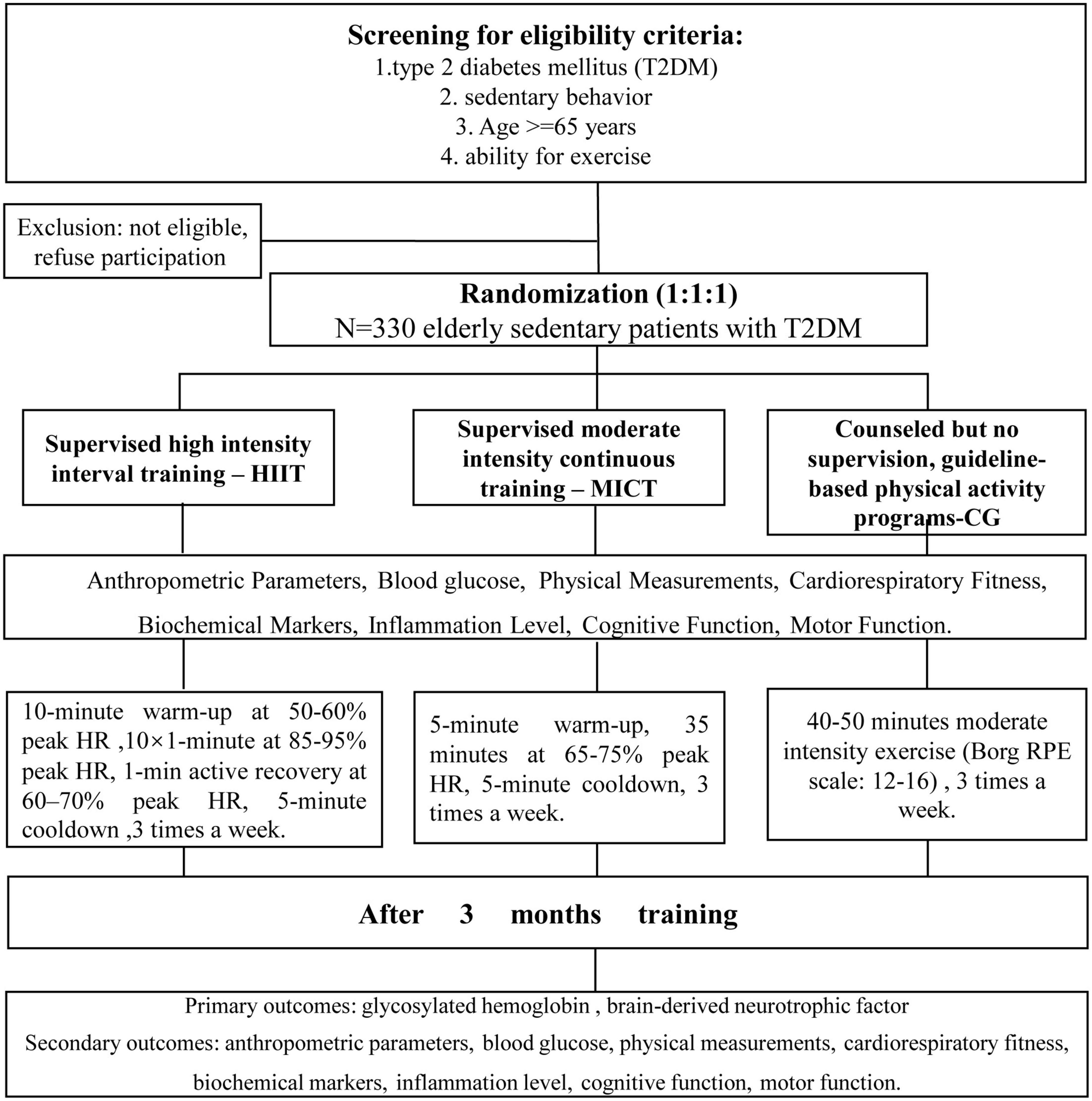 Screening for eligibility criteria:
1.type 2 diabetes mellitus (T2DM)
2. sedentary behavior
3. Age >=65 years
4. ability for exercise

Exclusion: not eligible, refuse participation

Randomization (1:1:1)
N=330 elderly sedentary patients with T2DM

Supervised high intensity interval training – HIIT

Supervised moderate intensity continuous training – MICT

Counseled but no supervision, guideline-based physical activity programs-CG

Anthropometric Parameters, Blood glucose, Physical Measurements, Cardiorespiratory Fitness, Biochemical Markers, Inflammation Level, Cognitive Function, Motor Function.

10-minute warm-up at 50-60% peak HR ,10×1-minute at 85-95% peak HR, 1-min active recovery at 60–70% peak HR, 5-minute cooldown ,3 times a week.

5-minute warm-up, 35 minutes at 65-75% peak HR, 5-minute cooldown, 3 times a week.

40-50 minutes moderate intensity exercise (Borg RPE scale: 12-16) , 3 times a week.

After 3 months training

Primary outcomes: glycosylated hemoglobin , brain-derived neurotrophic factor
Secondary outcomes: anthropometric parameters, blood glucose, physical measurements, cardiorespiratory fitness, biochemical markers, inflammation level, cognitive function, motor function.